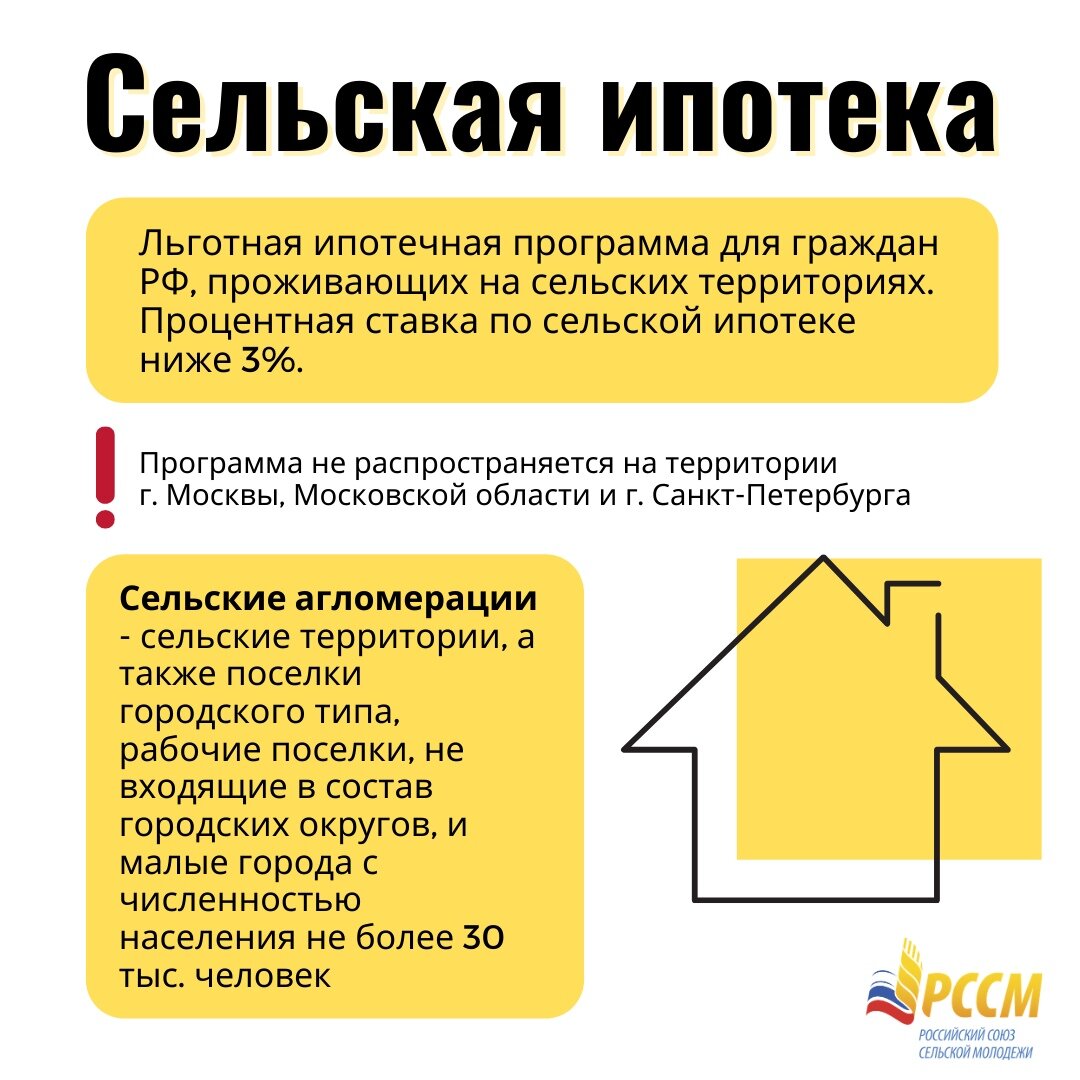 Сельская ипотека

Льготная ипотечная программа для граждан РФ, проживающих на сельских территориях. Процентная ставка по сельской ипотеке ниже 3%.

!

Программа не распространяется на территории г. Москвы, Московской области и г. Санкт-Петербурга

Сельские агломерации - сельские территории, а также поселки городского типа, рабочие поселки, не входящие в состав городских округов, и малые города с численностью населения не более 30 тыс. человек

РССМ
РОССИЙСКИЙ СОЮЗ СЕЛЬСКОЙ МОЛОДЕЖИ